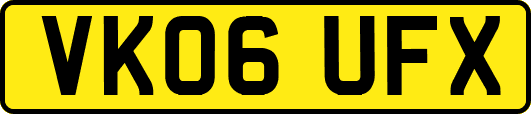 VK06 UFX